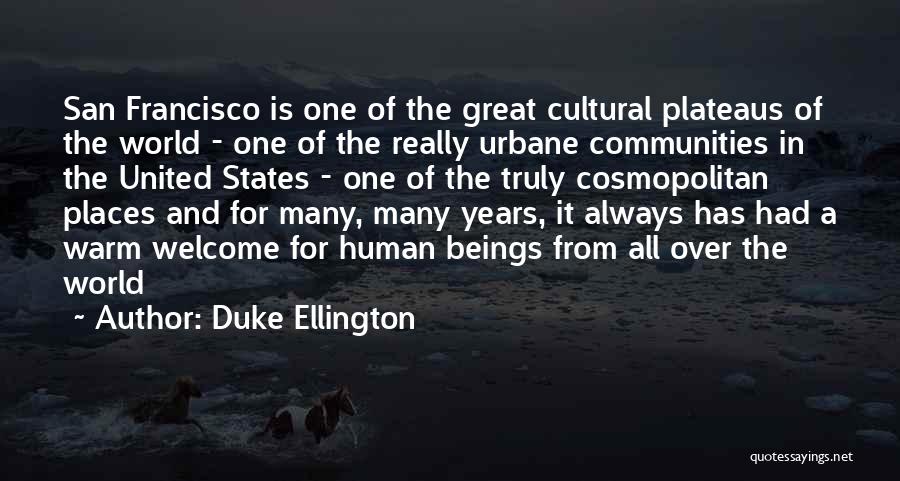 San Francisco is one of the great cultural plateaus of the world - one of the really urbane communities in the United States - one of the truly cosmopolitan places and for many, many years, it always has had a warm welcome for human beings from all over the world

~ Author: Duke Ellington

quotessayings.net